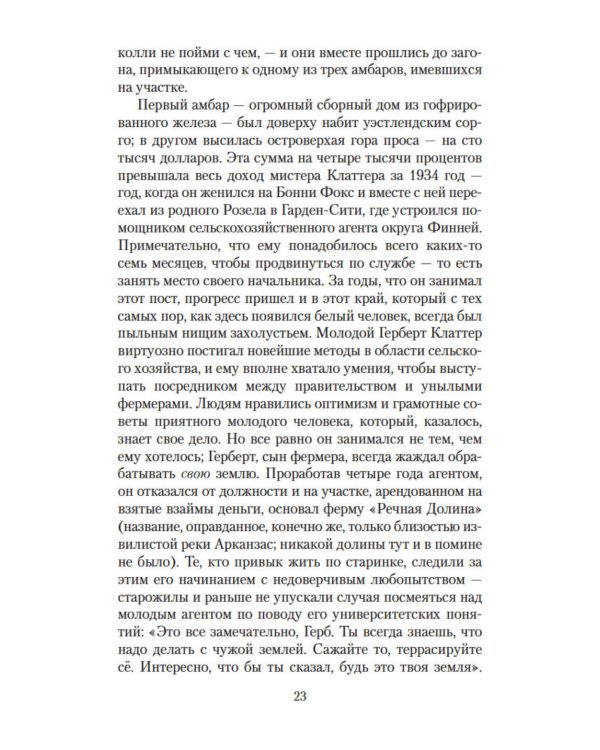 колли не пойми с чем, — и они вместе прошлись до загона, примыкающего к одному из трех амбаров, имевшихся на участке.

Первый амбар — огромный сборный дом из гофрированного железа — был доверху набит уэстлендским сорго; в другом высилась островерхая гора проса — на сто тысяч долларов. Эта сумма на четыре тысячи процентов превышала весь доход мистера Клаттера за 1934 год — год, когда он женился на Бонни Фокс и вместе с ней переехал из родного Розела в Гарден-Сити, где устроился помощником сельскохозяйственного агента округа Финней. Примечательно, что ему понадобилось всего каких-то семь месяцев, чтобы продвинуться по службе — то есть занять место своего начальника. За годы, что он занимал этот пост, прогресс пришел и в этот край, который с тех самых пор, как здесь появился белый человек, всегда был пыльным нищим захолустьем. Молодой Герберт Клаттер виртуозно постигал новейшие методы в области сельского хозяйства, и ему вполне хватало умения, чтобы выступать посредником между правительством и унылыми фермерами. Людям нравились оптимизм и грамотные советы приятного молодого человека, который, казалось, знает свое дело. Но все равно он занимался не тем, чем ему хотелось; Герберт, сын фермера, всегда жаждал обрабатывать свою землю. Проработав четыре года агентом, он отказался от должности и на участке, арендованном на взятые взаймы деньги, основал ферму «Речная Долина» (название, оправданное, конечно же, только близостью извилистой реки Арканзас; никакой долины тут и в помине не было). Те, кто привык жить по старинке, следили за этим его начинанием с недоверчивым любопытством — старожилы и раньше не упускали случая посмеяться над молодым агентом по поводу его университетских понятий: «Это все замечательно, Герб. Ты всегда знаешь, что надо делать с чужой землей. Сажайте то, террасируйте сё. Интересно, что бы ты сказал, будь это твоя земля».

23